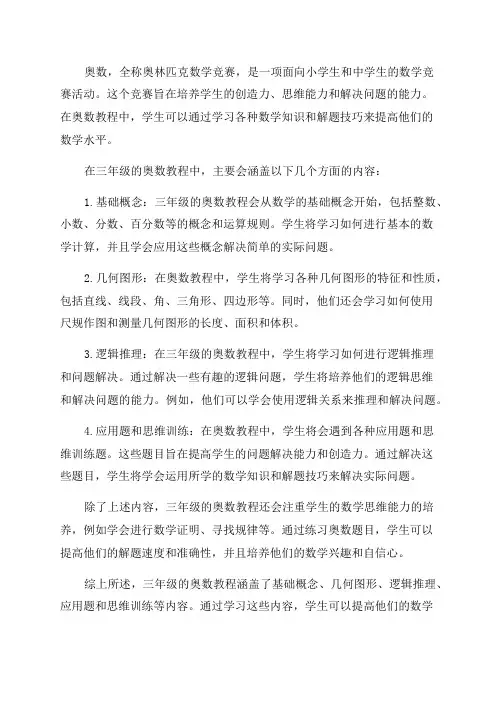 奥数，全称奥林匹克数学竞赛，是一项面向小学生和中学生的数学竞赛活动。这个竞赛旨在培养学生的创造力、思维能力和解决问题的能力。在奥数教程中，学生可以通过学习各种数学知识和解题技巧来提高他们的数学水平。

在三年级的奥数教程中，主要会涵盖以下几个方面的内容：

1. 基础概念：三年级的奥数教程会从数学的基础概念开始，包括整数、小数、分数、百分数等的概念和运算规则。学生将学习如何进行基本的数学计算，并且学会应用这些概念解决简单的实际问题。

2. 几何图形：在奥数教程中，学生将学习各种几何图形的特征和性质，包括直线、线段、角、三角形、四边形等。同时，他们还会学习如何使用尺规作图和测量几何图形的长度、面积和体积。

3. 逻辑推理：在三年级的奥数教程中，学生将学习如何进行逻辑推理和问题解决。通过解决一些有趣的逻辑问题，学生将培养他们的逻辑思维和解决问题的能力。例如，他们可以学会使用逻辑关系来推理和解决问题。

4. 应用题和思维训练：在奥数教程中，学生将会遇到各种应用题和思维训练题。这些题目旨在提高学生的问题解决能力和创造力。通过解决这些题目，学生将学会运用所学的数学知识和解题技巧来解决实际问题。

除了上述内容，三年级的奥数教程还会注重学生的数学思维能力的培养，例如学会进行数学证明、寻找规律等。通过练习奥数题目，学生可以提高他们的解题速度和准确性，并且培养他们的数学兴趣和自信心。

综上所述，三年级的奥数教程涵盖了基础概念、几何图形、逻辑推理、应用题和思维训练等内容。通过学习这些内容，学生可以提高他们的数学